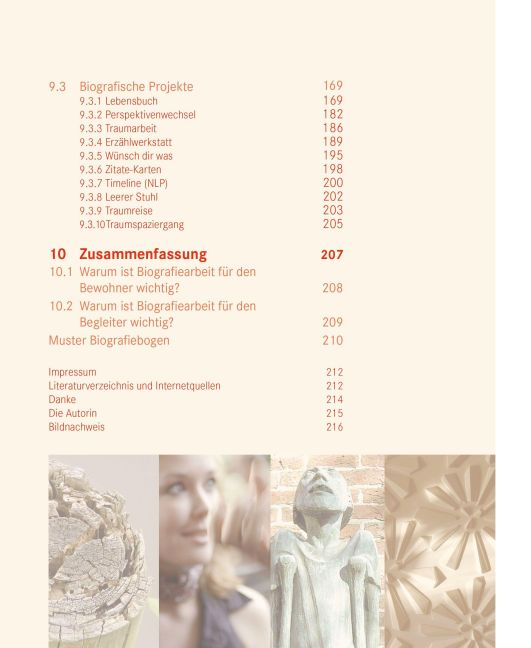 9.3 Biografische Projekte 169
9.3.1 Lebensbuch 169
9.3.2 Perspektivenwechsel 182
9.3.3 Traumarbeit 186
9.3.4 Erzählwerkstatt 189
9.3.5 Wünsch dir was 195
9.3.6 Zitate-Karten 198
9.3.7 Timeline (NLP) 200
9.3.8 Leerer Stuhl 202
9.3.9 Traumreise 203
9.3.10Traumspaziergang 205

10 Zusammenfassung 207
10.1 Warum ist Biografiearbeit für den Bewohner wichtig? 208
10.2 Warum ist Biografiearbeit für den Begleiter wichtig? 209
Muster Biografiebogen 210

Impressum 212
Literaturverzeichnis und Internetquellen 212
Danke 214
Die Autorin 215
Bildnachweis 216